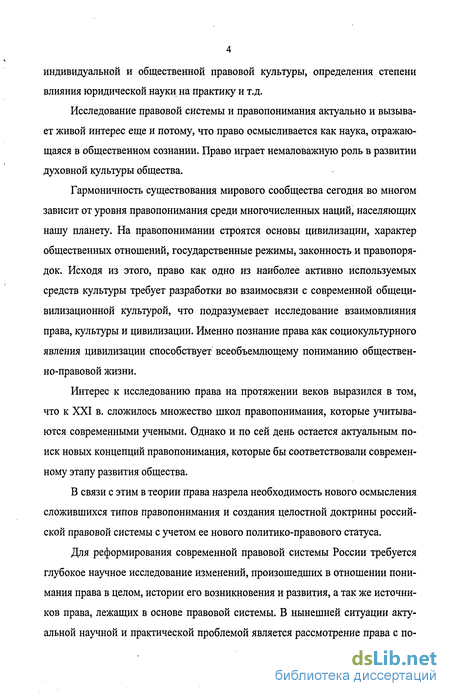 4

индивидуальной и общественной правовой культуры, определения степени влияния юридической науки на практику и т.д.

Исследование правовой системы и правопонимания актуально и вызывает живой интерес еще и потому, что право осмысливается как наука, отражающаяся в общественном сознании. Право играет немаловажную роль в развитии духовной культуры общества.

Гармоничность существования мирового сообщества сегодня во многом зависит от уровня правопонимания среди многочисленных наций, населяющих нашу планету. На правопонимании строятся основы цивилизации, характер общественных отношений, государственные режимы, законность и правопорядок. Исходя из этого, право как одно из наиболее активно используемых средств культуры требует разработки во взаимосвязи с современной общецивилизационной культурой, что подразумевает исследование взаимовлияния права, культуры и цивилизации. Именно познание права как социокультурного явления цивилизации способствует всеобъемлющему пониманию общественно-правовой жизни.

Интерес к исследованию права на протяжении веков выразился в том, что к XXI в. сложилось множество школ правопонимания, которые учитываются современными учеными. Однако и по сей день остается актуальным поиск новых концепций правопонимания, которые бы соответствовали современному этапу развития общества.

В связи с этим в теории права назрела необходимость нового осмысления сложившихся типов правопонимания и создания целостной доктрины российской правовой системы с учетом ее нового политико-правового статуса.

Для реформирования современной правовой системы России требуется глубокое научное исследование изменений, произошедших в отношении понимания права в целом, истории его возникновения и развития, а так же источников права, лежащих в основе правовой системы. В нынешней ситуации актуальной научной и практической проблемой является рассмотрение права с по-

dsLib.net
библиотека диссертаций